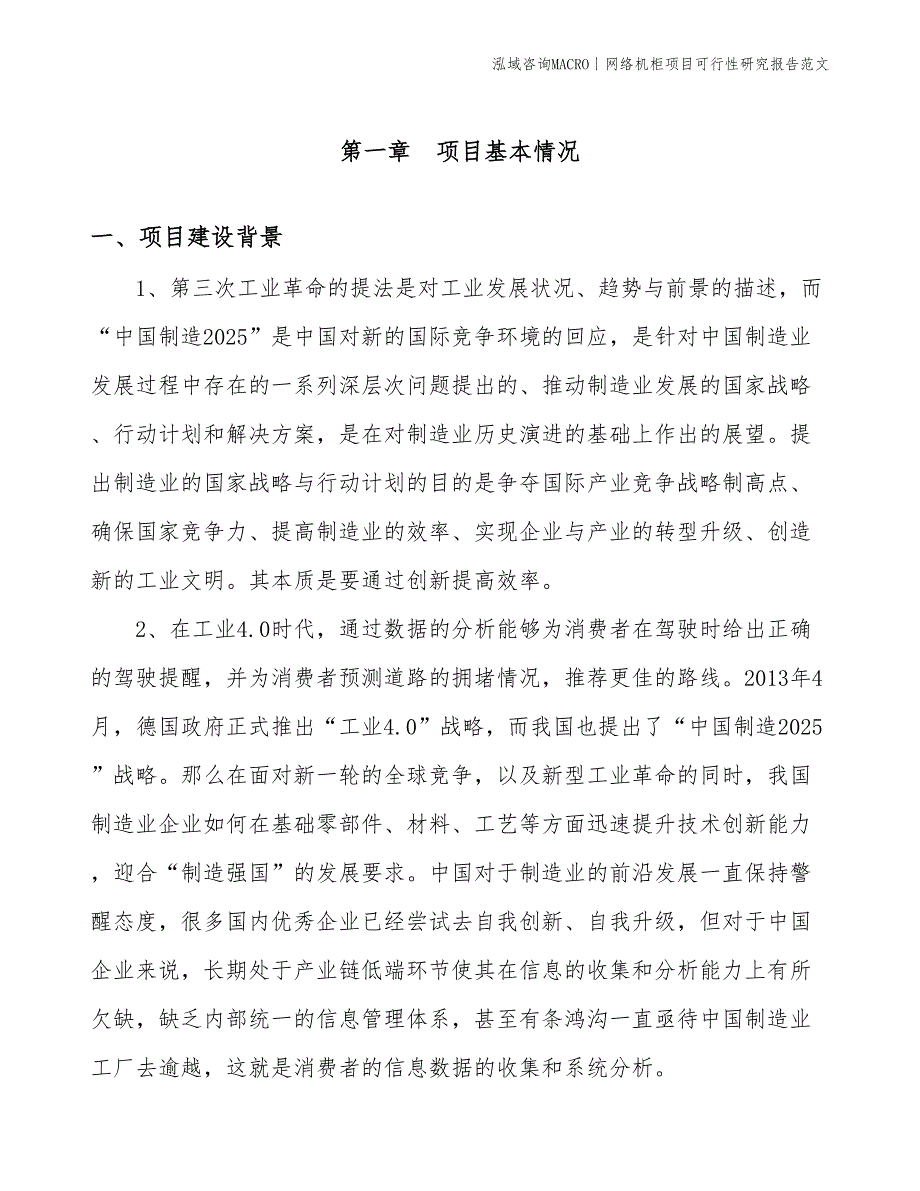 泓域咨询MACRO | 网络机柜项目可行性研究报告范文

第一章 项目基本情况

一、项目建设背景

1、第三次工业革命的提法是对工业发展状况、趋势与前景的描述，而“中国制造2025”是中国对新的国际竞争环境的回应，是针对中国制造业发展过程中存在的一系列深层次问题提出的、推动制造业发展的国家战略、行动计划和解决方案，是在对制造业历史演进的基础上作出的展望。提出制造业的国家战略与行动计划的目的是争夺国际产业竞争战略制高点、确保国家竞争力、提高制造业的效率、实现企业与产业的转型升级、创造新的工业文明。其本质是要通过创新提高效率。

2、在工业4.0时代，通过数据的分析能够为消费者在驾驶时给出正确的驾驶提醒，并为消费者预测道路的拥堵情况，推荐更佳的路线。2013年4月，德国政府正式推出“工业4.0”战略，而我国也提出了“中国制造2025”战略。那么在面对新一轮的全球竞争，以及新型工业革命的同时，我国制造业企业如何在基础零部件、材料、工艺等方面迅速提升技术创新能力，迎合“制造强国”的发展要求。中国对于制造业的前沿发展一直保持警醒态度，很多国内优秀企业已经尝试去自我创新、自我升级，但对于中国企业来说，长期处于产业链低端环节使其在信息的收集和分析能力上有所欠缺，缺乏内部统一的信息管理体系，甚至有条鸿沟一直亟待中国制造业工厂去逾越，这就是消费者的信息数据的收集和系统分析。